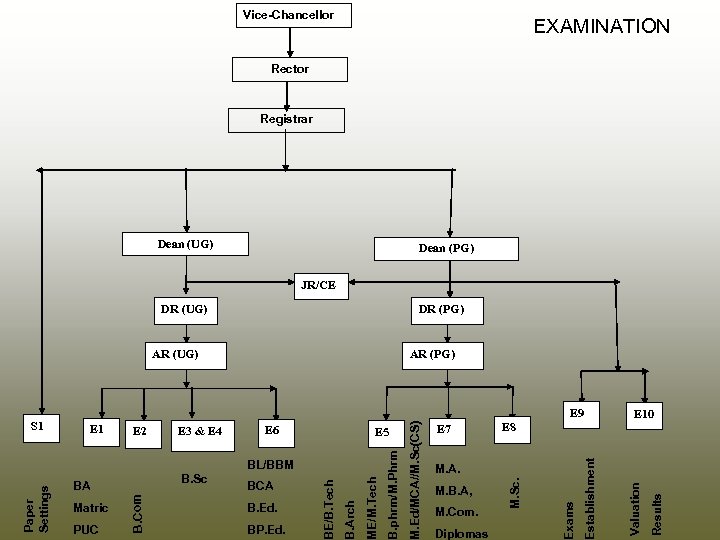 EXAMINATION

Vice-Chancellor

Rector

Registrar

Dean (UG)

Dean (PG)

JR/CE

DR (UG)

DR (PG)

AR (UG)

AR (PG)

S1

E1

E2

E3 & E4

E6

E5

E7

E8

E9

E10

Paper Settings

BA
Matric
PUC

B.Com

B.Sc

BL/BBM
BCA
B.Ed.
BP.Ed.

BE/B.Tech
B.Arch
ME/M.Tech
B.phrm/M.Phrm
M.Ed/MCA/M.Sc(CS)

M.A.
M.B.A,
M.Com.
Diplomas

M.Sc.

Exams Establishment

Valuation Results